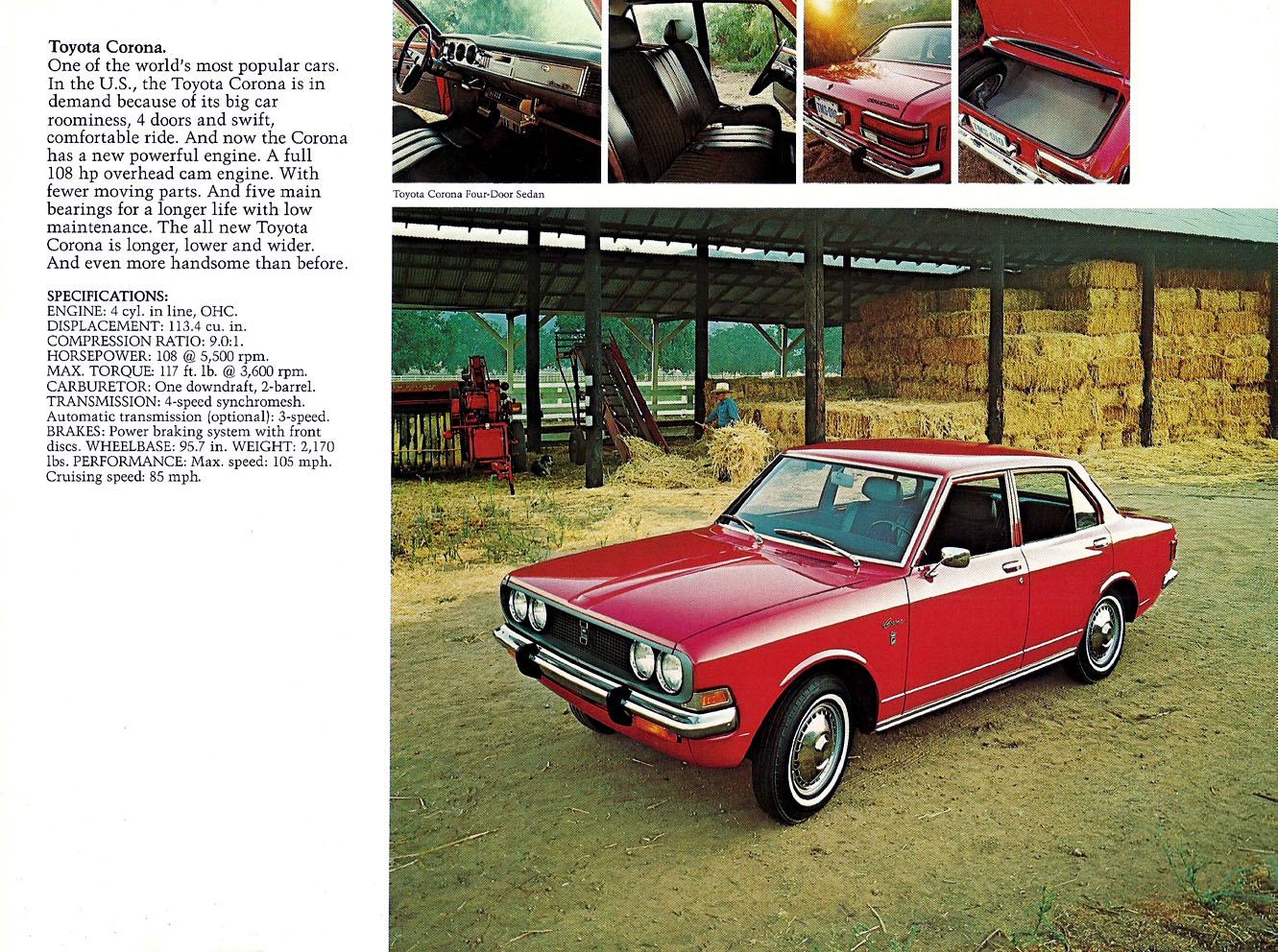 Toyota Corona.
One of the world's most popular cars. In the U.S., the Toyota Corona is in demand because of its big car roominess, 4 doors and swift, comfortable ride. And now the Corona has a new powerful engine. A full 108 hp overhead cam engine. With fewer moving parts. And five main bearings for a longer life with low maintenance. The all new Toyota Corona is longer, lower and wider. And even more handsome than before.

SPECIFICATIONS:
ENGINE: 4 cyl. in line, OHC. DISPLACEMENT: 113.4 cu. in. COMPRESSION RATIO: 9.0:1. HORSEPOWER: 108 @ 5,500 rpm. MAX. TORQUE: 117 ft. lb. @ 3,600 rpm. CARBURETOR: One downdraft, 2-barrel. TRANSMISSION: 4-speed synchromesh. Automatic transmission (optional): 3-speed. BRAKES: Power braking system with front discs. WHEELBASE: 95.7 in. WEIGHT: 2,170 lbs. PERFORMANCE: Max. speed: 105 mph. Cruising speed: 85 mph.

Toyota Corona Four-Door Sedan